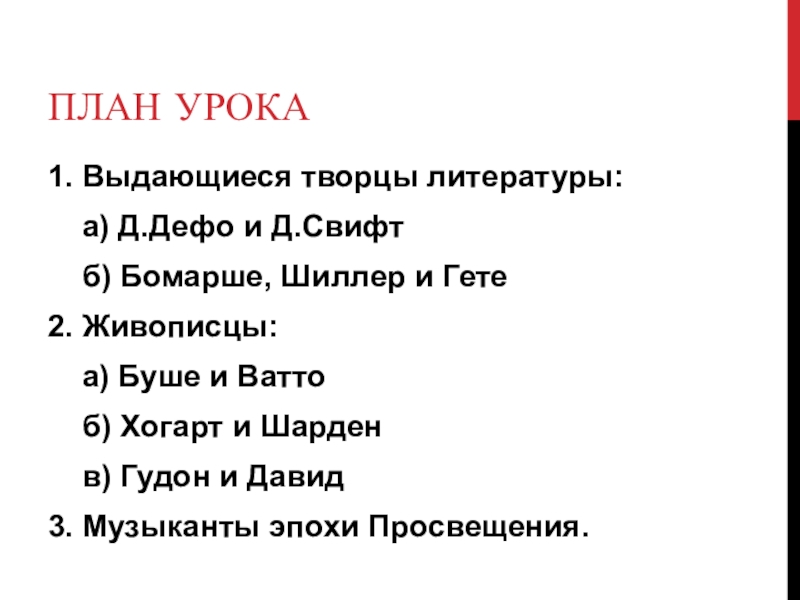 ПЛАН УРОКА

1. Выдающиеся творцы литературы:

а) Д.Дефо и Д.Свифт

б) Бомарше, Шиллер и Гете

2. Живописцы:

а) Буше и Ватто

б) Хогарт и Шарден

в) Гудон и Давид

3. Музыканты эпохи Просвещения.